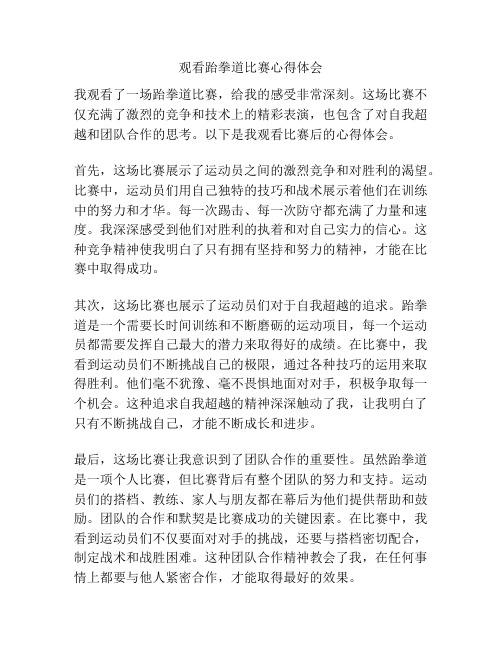 观看跆拳道比赛心得体会

我观看了一场跆拳道比赛，给我的感受非常深刻。这场比赛不仅充满了激烈的竞争和技术上的精彩表演，也包含了对自我超越和团队合作的思考。以下是我观看比赛后的心得体会。

首先，这场比赛展示了运动员之间的激烈竞争和对胜利的渴望。比赛中，运动员们用自己独特的技巧和战术展示着他们在训练中的努力和才华。每一次踢击、每一次防守都充满了力量和速度。我深深感受到他们对胜利的执着和对自己实力的信心。这种竞争精神使我明白了只有拥有坚持和努力的精神，才能在比赛中取得成功。

其次，这场比赛也展示了运动员们对于自我超越的追求。跆拳道是一个需要长时间训练和不断磨砺的运动项目，每一个运动员都需要发挥自己最大的潜力来取得好的成绩。在比赛中，我看到运动员们不断挑战自己的极限，通过各种技巧的运用来取得胜利。他们毫不犹豫、毫不畏惧地面对对手，积极争取每一个机会。这种追求自我超越的精神深深触动了我，让我明白了只有不断挑战自己，才能不断成长和进步。

最后，这场比赛让我意识到了团队合作的重要性。虽然跆拳道是一项个人比赛，但比赛背后有整个团队的努力和支持。运动员们的搭档、教练、家人与朋友都在幕后为他们提供帮助和鼓励。团队的合作和默契是比赛成功的关键因素。在比赛中，我看到运动员们不仅要面对对手的挑战，还要与搭档密切配合，制定战术和战胜困难。这种团队合作精神教会了我，在任何事情上都要与他人紧密合作，才能取得最好的效果。